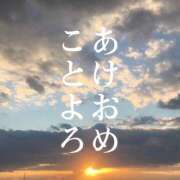 あけおめ
ことよろ